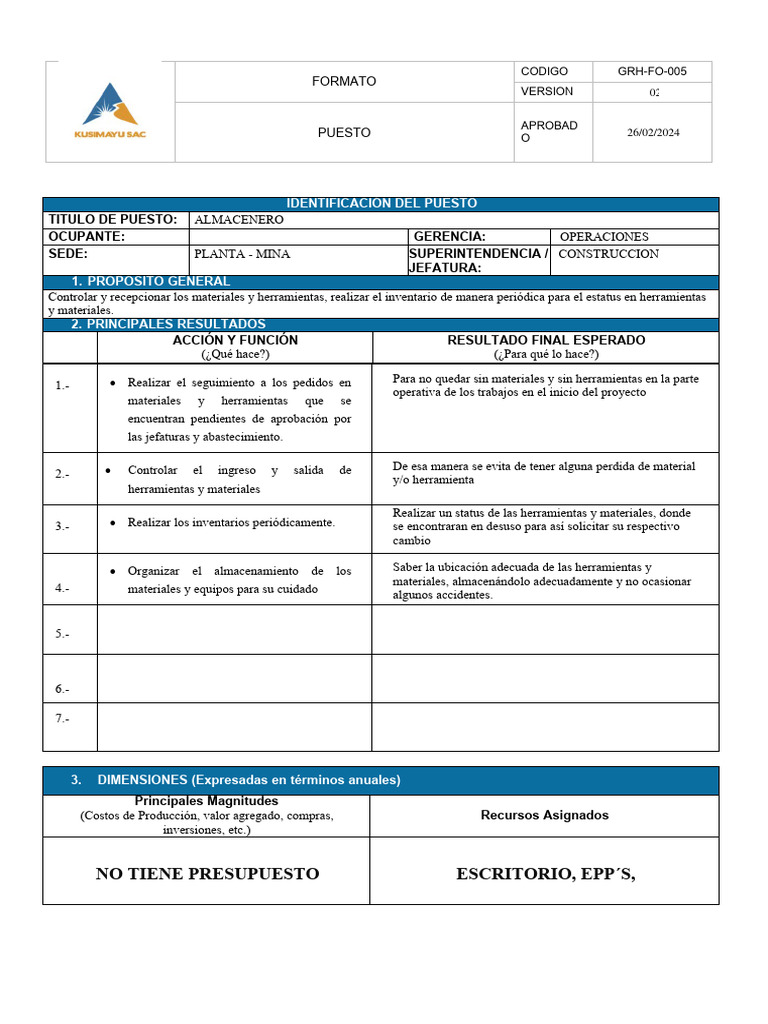 | KUSIMAYU SAC | FORMATO | CODIGO | GRH-FO-005 |
|---|---|---|---|
| | | VERSION | 02 |
| | PUESTO | APROBADO | 26/02/2024 |

IDENTIFICACION DEL PUESTO

| TITULO DE PUESTO: | ALMACENERO | | |
|---|---|---|---|
| OCUPANTE: | | GERENCIA: | OPERACIONES |
| SEDE: | PLANTA - MINA | SUPERINTENDENCIA / JEFATURA: | CONSTRUCCION |

1. PROPOSITO GENERAL

Controlar y recepcionar los materiales y herramientas, realizar el inventario de manera periódica para el estatus en herramientas y materiales.

2. PRINCIPALES RESULTADOS

| | ACCIÓN Y FUNCIÓN (¿Qué hace?) | RESULTADO FINAL ESPERADO (¿Para qué lo hace?) |
|---|---|---|
| 1.- | • Realizar el seguimiento a los pedidos en materiales y herramientas que se encuentran pendientes de aprobación por las jefaturas y abastecimiento. | Para no quedar sin materiales y sin herramientas en la parte operativa de los trabajos en el inicio del proyecto |
| 2.- | • Controlar el ingreso y salida de herramientas y materiales | De esa manera se evita de tener alguna perdida de material y/o herramienta |
| 3.- | • Realizar los inventarios periódicamente. | Realizar un status de las herramientas y materiales, donde se encontraran en desuso para así solicitar su respectivo cambio |
| 4.- | • Organizar el almacenamiento de los materiales y equipos para su cuidado | Saber la ubicación adecuada de las herramientas y materiales, almacenándolo adecuadamente y no ocasionar algunos accidentes. |
| 5.- | | |
| 6.- | | |
| 7.- | | |

3. DIMENSIONES (Expresadas en términos anuales)

| Principales Magnitudes (Costos de Producción, valor agregado, compras, inversiones, etc.) | Recursos Asignados |
|---|---|
| NO TIENE PRESUPUESTO | ESCRITORIO, EPP´S, |